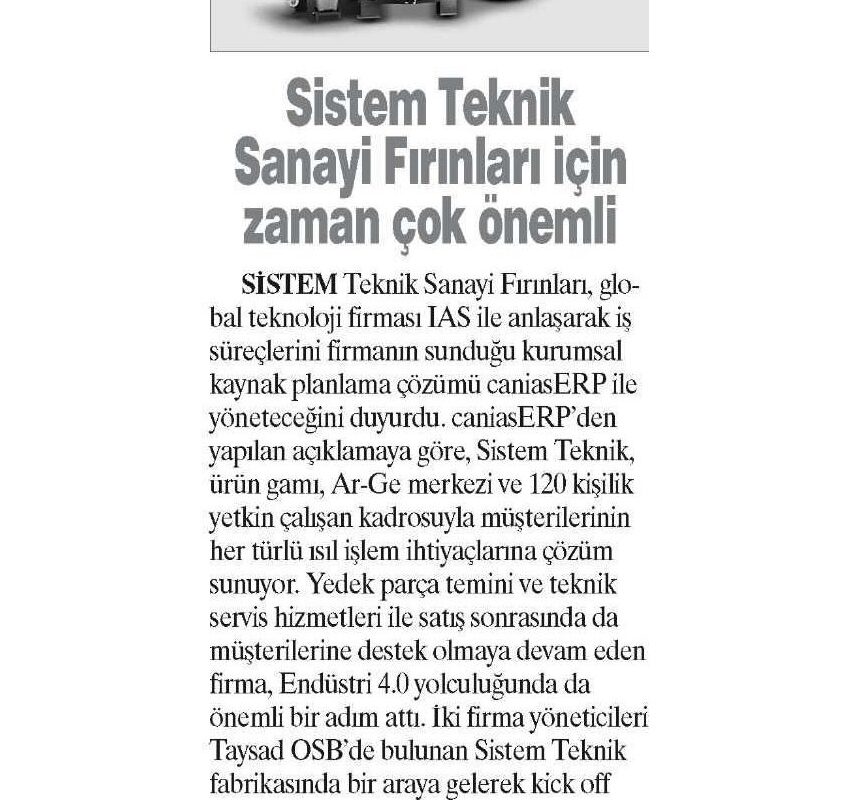 Sistem Teknik Sanayi Fırınları için zaman çok önemli

SİSTEM Teknik Sanayi Fırınları, global teknoloji firması IAS ile anlaşarak iş süreçlerini firmanın sunduğu kurumsal kaynak planlama çözümü caniasERP ile yöneteceğini duyurdu. caniasERP'den yapılan açıklamaya göre, Sistem Teknik, ürün gamı, Ar-Ge merkezi ve 120 kişilik yetkin çalışan kadrosuyla müşterilerinin her türlü ısıl işlem ihtiyaçlarına çözüm sunuyor. Yedek parça temini ve teknik servis hizmetleri ile satış sonrasında da müşterilerine destek olmaya devam eden firma, Endüstri 4.0 yolculuğunda da önemli bir adım attı. İki firma yöneticileri Taysad OSB'de bulunan Sistem Teknik fabrikasında bir araya gelerek kick off